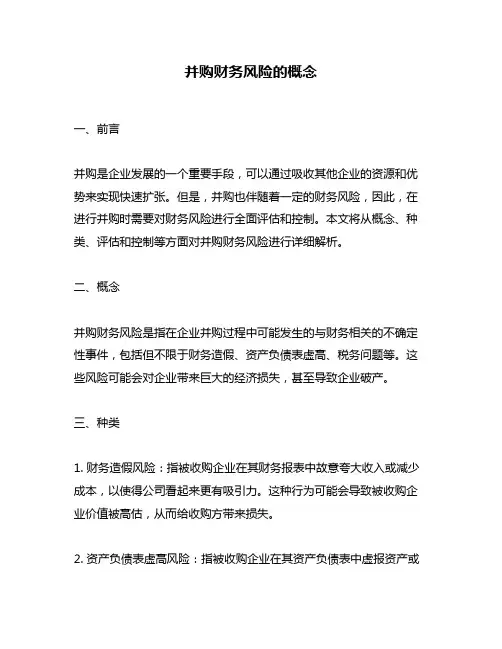 并购财务风险的概念

一、前言

并购是企业发展的一个重要手段，可以通过吸收其他企业的资源和优势来实现快速扩张。但是，并购也伴随着一定的财务风险，因此，在进行并购时需要对财务风险进行全面评估和控制。本文将从概念、种类、评估和控制等方面对并购财务风险进行详细解析。

二、概念

并购财务风险是指在企业并购过程中可能发生的与财务相关的不确定性事件，包括但不限于财务造假、资产负债表虚高、税务问题等。这些风险可能会对企业带来巨大的经济损失，甚至导致企业破产。

三、种类

1. 财务造假风险：指被收购企业在其财务报表中故意夸大收入或减少成本，以使得公司看起来更有吸引力。这种行为可能会导致被收购企业价值被高估，从而给收购方带来损失。

2. 资产负债表虚高风险：指被收购企业在其资产负债表中虚报资产或